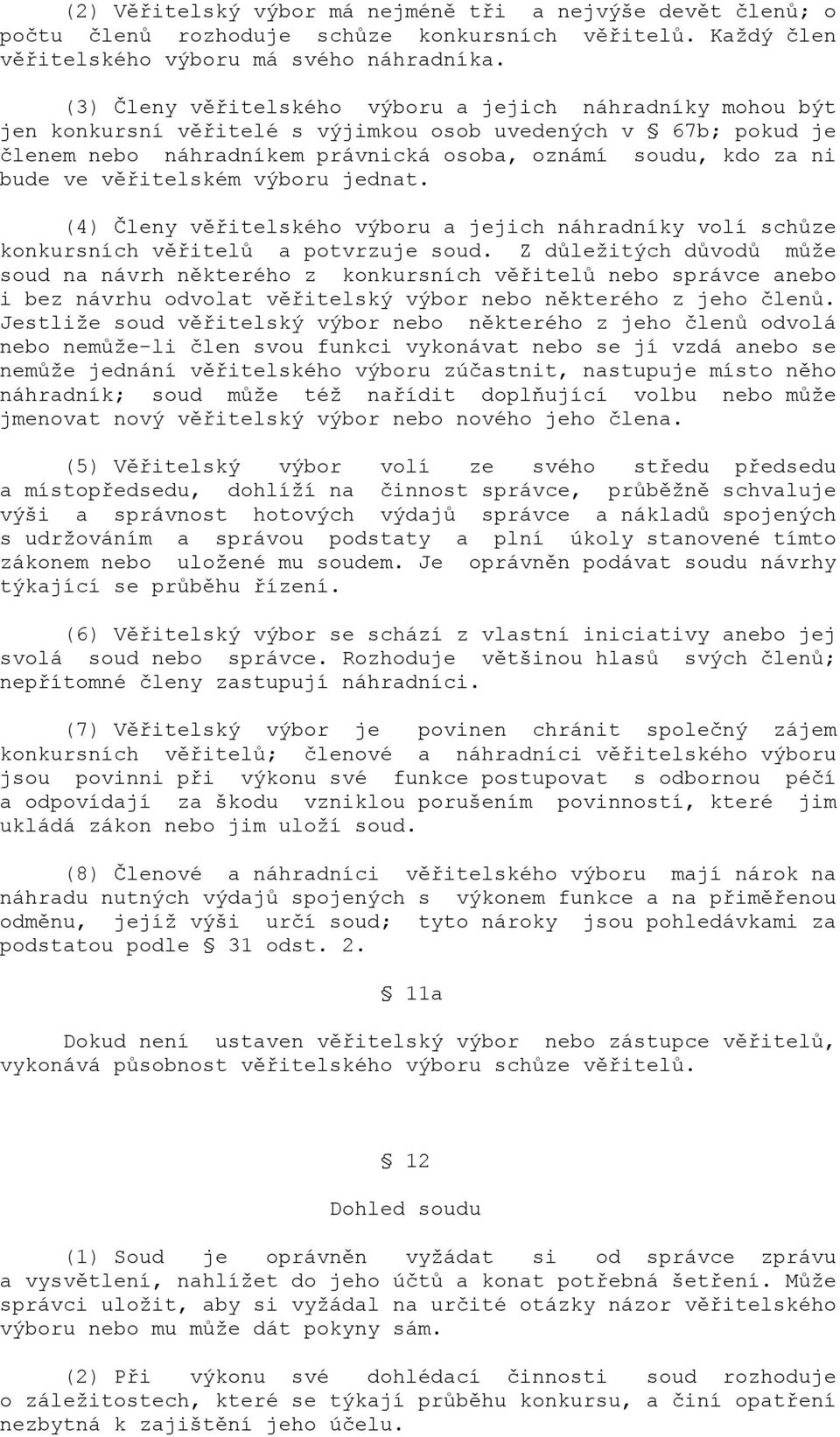 (2) Věřitelský výbor má nejméně tři a nejvýše devět členů; o počtu členů rozhoduje schůze konkursních věřitelů. Každý člen věřitelského výboru má svého náhradníka.

(3) Členy věřitelského výboru a jejich náhradníky mohou být jen konkursní věřitelé s výjimkou osob uvedených v § 67b; pokud je členem nebo náhradníkem právnická osoba, oznámí soudu, kdo za ni bude ve věřitelském výboru jednat.

(4) Členy věřitelského výboru a jejich náhradníky volí schůze konkursních věřitelů a potvrzuje soud. Z důležitých důvodů může soud na návrh některého z konkursních věřitelů nebo správce anebo i bez návrhu odvolat věřitelský výbor nebo některého z jeho členů. Jestliže soud věřitelský výbor nebo některého z jeho členů odvolá nebo nemůže-li člen svou funkci vykonávat nebo se jí vzdá anebo se nemůže jednání věřitelského výboru zúčastnit, nastupuje místo něho náhradník; soud může též nařídit doplňující volbu nebo může jmenovat nový věřitelský výbor nebo nového jeho člena.

(5) Věřitelský výbor volí ze svého středu předsedu a místopředsedu, dohlíží na činnost správce, průběžně schvaluje výši a správnost hotových výdajů správce a nákladů spojených s udržováním a správou podstaty a plní úkoly stanovené tímto zákonem nebo uložené mu soudem. Je oprávněn podávat soudu návrhy týkající se průběhu řízení.

(6) Věřitelský výbor se schází z vlastní iniciativy anebo jej svolá soud nebo správce. Rozhoduje většinou hlasů svých členů; nepřítomné členy zastupují náhradníci.

(7) Věřitelský výbor je povinen chránit společný zájem konkursních věřitelů; členové a náhradníci věřitelského výboru jsou povinni při výkonu své funkce postupovat s odbornou péčí a odpovídají za škodu vzniklou porušením povinností, které jim ukládá zákon nebo jim uloží soud.

(8) Členové a náhradníci věřitelského výboru mají nárok na náhradu nutných výdajů spojených s výkonem funkce a na přiměřenou odměnu, jejíž výši určí soud; tyto nároky jsou pohledávkami za podstatou podle § 31 odst. 2.

§ 11a

Dokud není ustaven věřitelský výbor nebo zástupce věřitelů, vykonává působnost věřitelského výboru schůze věřitelů.

§ 12

Dohled soudu

(1) Soud je oprávněn vyžádat si od správce zprávu a vysvětlení, nahlížet do jeho účtů a konat potřebná šetření. Může správci uložit, aby si vyžádal na určité otázky názor věřitelského výboru nebo mu může dát pokyny sám.

(2) Při výkonu své dohlédací činnosti soud rozhoduje o záležitostech, které se týkají průběhu konkursu, a činí opatření nezbytná k zajištění jeho účelu.